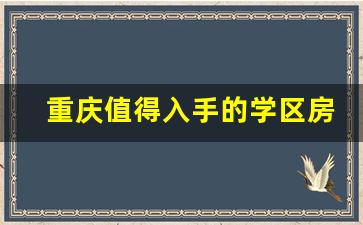 重庆值得入手的学区房